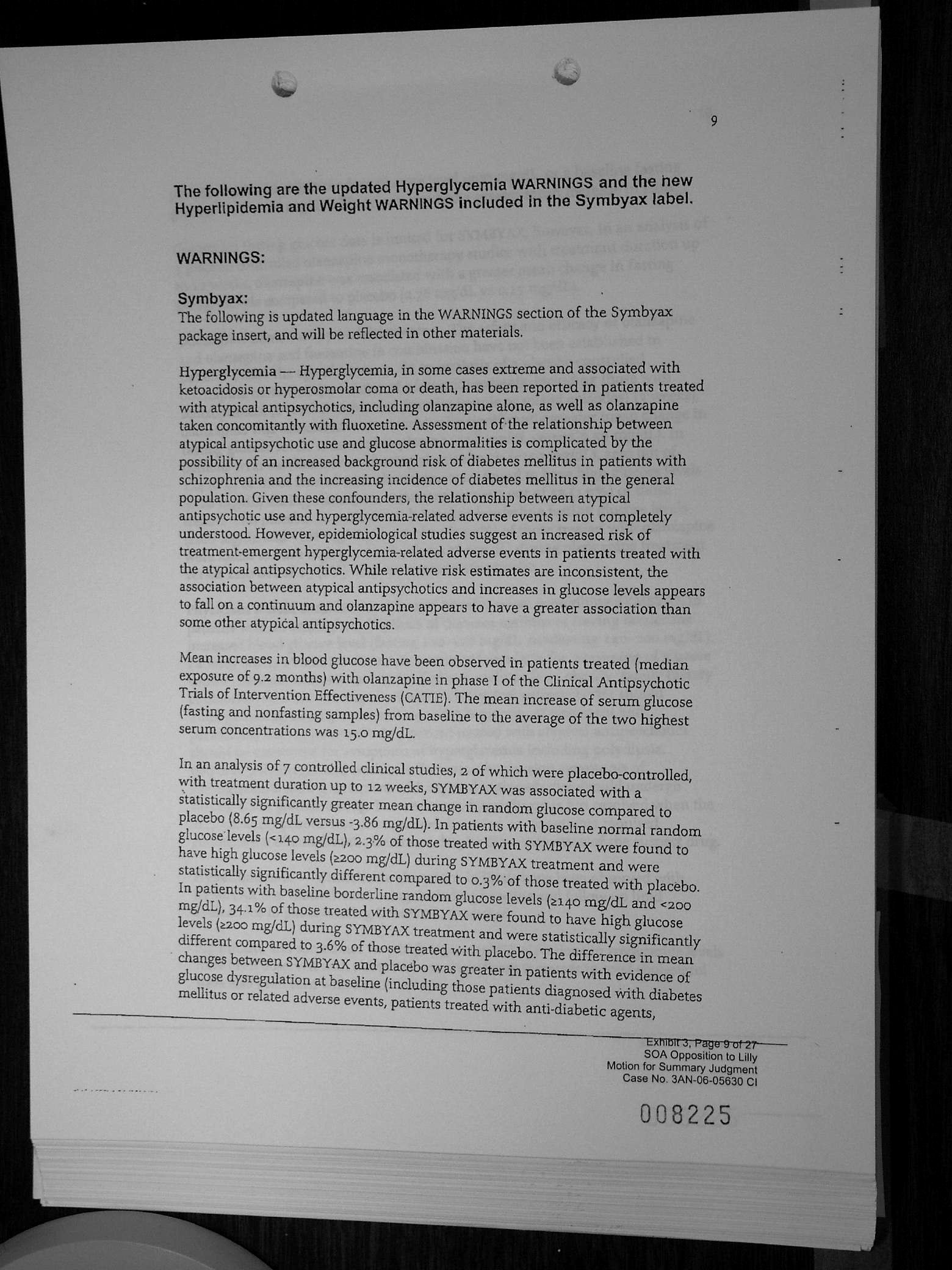 9

The following are the updated Hyperglycemia WARNINGS and the new Hyperlipidemia and Weight WARNINGS included in the Symbyax label.

WARNINGS:

Symbyax:
The following is updated language in the WARNINGS section of the Symbyax package insert, and will be reflected in other materials.

Hyperglycemia — Hyperglycemia, in some cases extreme and associated with ketoacidosis or hyperosmolar coma or death, has been reported in patients treated with atypical antipsychotics, including olanzapine alone, as well as olanzapine taken concomitantly with fluoxetine. Assessment of the relationship between atypical antipsychotic use and glucose abnormalities is complicated by the possibility of an increased background risk of diabetes mellitus in patients with schizophrenia and the increasing incidence of diabetes mellitus in the general population. Given these confounders, the relationship between atypical antipsychotic use and hyperglycemia-related adverse events is not completely understood. However, epidemiological studies suggest an increased risk of treatment-emergent hyperglycemia-related adverse events in patients treated with the atypical antipsychotics. While relative risk estimates are inconsistent, the association between atypical antipsychotics and increases in glucose levels appears to fall on a continuum and olanzapine appears to have a greater association than some other atypical antipsychotics.

Mean increases in blood glucose have been observed in patients treated (median exposure of 9.2 months) with olanzapine in phase I of the Clinical Antipsychotic Trials of Intervention Effectiveness (CATIE). The mean increase of serum glucose (fasting and nonfasting samples) from baseline to the average of the two highest serum concentrations was 15.0 mg/dL.

In an analysis of 7 controlled clinical studies, 2 of which were placebo-controlled, with treatment duration up to 12 weeks, SYMBYAX was associated with a statistically significantly greater mean change in random glucose compared to placebo (8.65 mg/dL versus -3.86 mg/dL). In patients with baseline normal random glucose levels (<140 mg/dL), 2.3% of those treated with SYMBYAX were found to have high glucose levels (≥200 mg/dL) during SYMBYAX treatment and were statistically significantly different compared to 0.3% of those treated with placebo. In patients with baseline borderline random glucose levels (≥140 mg/dL and <200 mg/dL), 34.1% of those treated with SYMBYAX were found to have high glucose levels (≥200 mg/dL) during SYMBYAX treatment and were statistically significantly different compared to 3.6% of those treated with placebo. The difference in mean changes between SYMBYAX and placebo was greater in patients with evidence of glucose dysregulation at baseline (including those patients diagnosed with diabetes mellitus or related adverse events, patients treated with anti-diabetic agents,

Exhibit 3, Page 9 of 27
SOA Opposition to Lilly
Motion for Summary Judgment
Case No. 3AN-06-05630 CI

008225